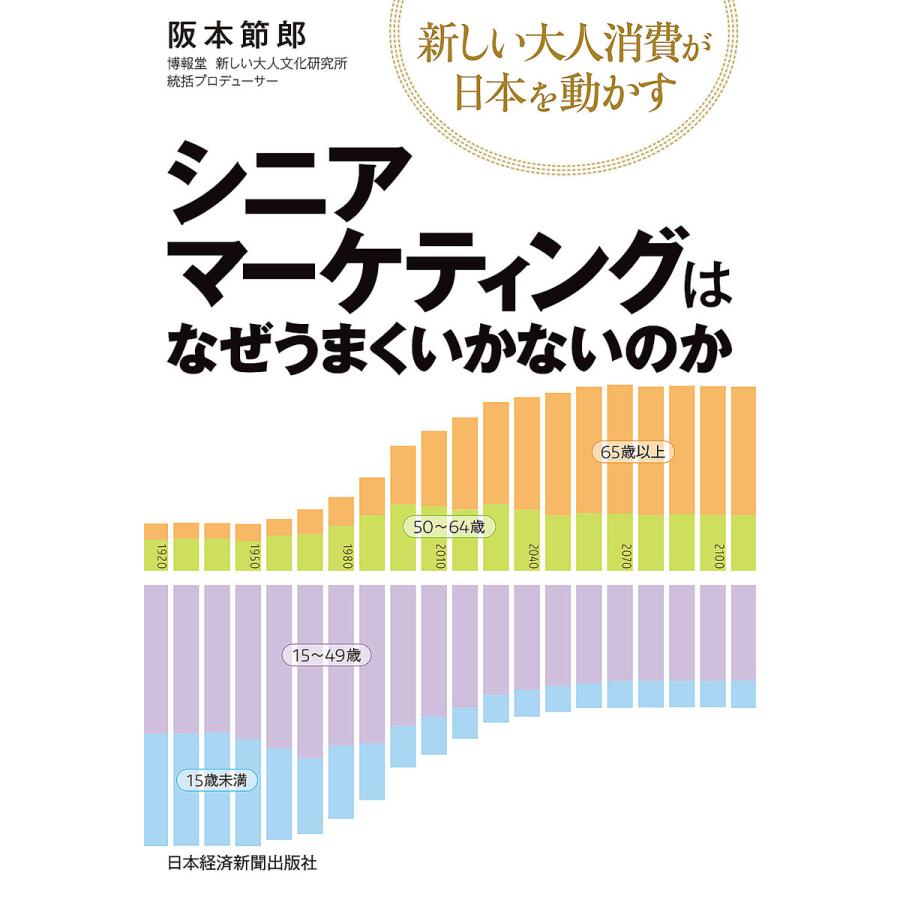 阪本節郎
博報堂 新しい大人文化研究所
統括プロデューサー

新しい大人消費が
日本を動かす

シニア
マーケティングは
なぜうまくいかないのか

65歳以上

50～64歳

1920

1950

1980

2010

2040

2070

2100

15～49歳

15歳未満

日本経済新聞出版社